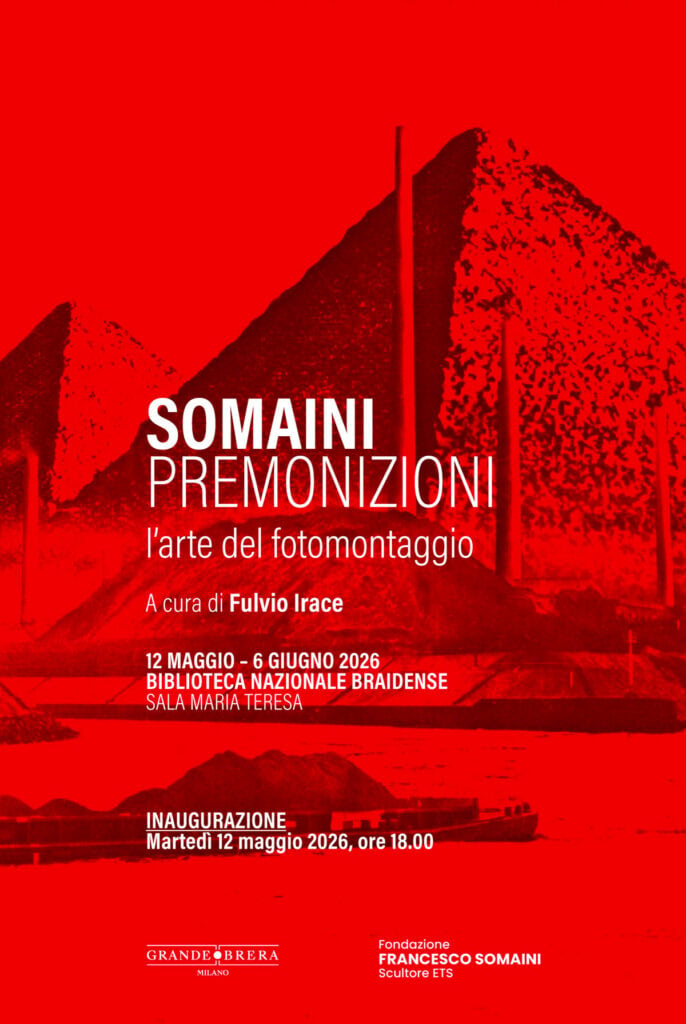 SOMAINI
PREMONIZIONI
l'arte del fotomontaggio

A cura di Fulvio Irace

12 MAGGIO – 6 GIUGNO 2026
BIBLIOTECA NAZIONALE BRAIDENSE
SALA MARIA TERESA

INAUGURAZIONE
Martedì 12 maggio 2026, ore 18.00

GRANDE BRERA
MILANO

Fondazione
FRANCESCO SOMAINI
Scultore ETS